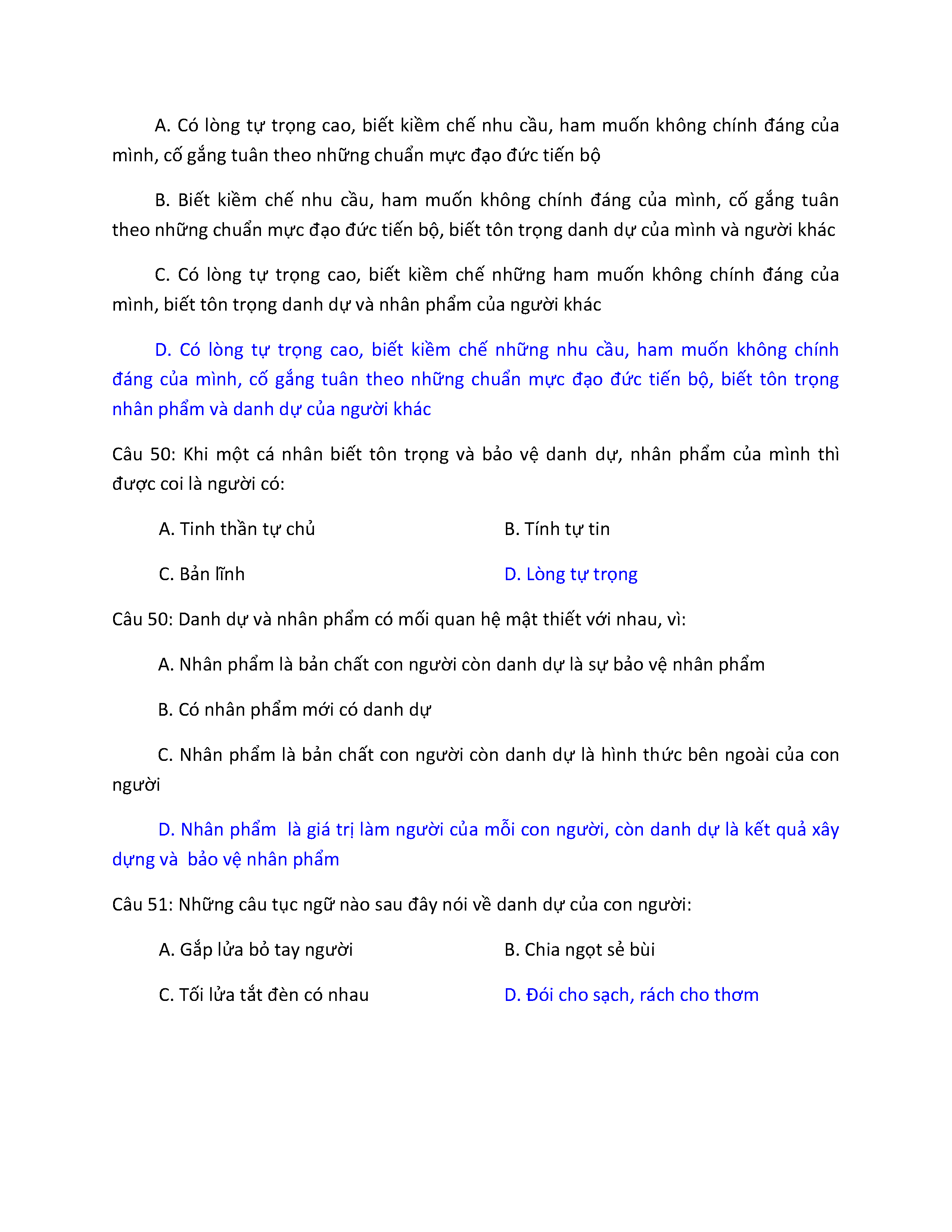 A. Có lòng tự trọng cao, biết kiềm chế nhu cầu, ham muốn không chính đáng của mình, cố gắng tuân theo những chuẩn mực đạo đức tiến bộ

B. Biết kiềm chế nhu cầu, ham muốn không chính đáng của mình, cố gắng tuân theo những chuẩn mực đạo đức tiến bộ, biết tôn trọng danh dự của mình và người khác

C. Có lòng tự trọng cao, biết kiềm chế những ham muốn không chính đáng của mình, biết tôn trọng danh dự và nhân phẩm của người khác

D. Có lòng tự trọng cao, biết kiềm chế những nhu cầu, ham muốn không chính đáng của mình, cố gắng tuân theo những chuẩn mực đạo đức tiến bộ, biết tôn trọng nhân phẩm và danh dự của người khác

Câu 50: Khi một cá nhân biết tôn trọng và bảo vệ danh dự, nhân phẩm của mình thì được coi là người có:

A. Tinh thần tự chủ

B. Tính tự tin

C. Bản lĩnh

D. Lòng tự trọng

Câu 50: Danh dự và nhân phẩm có mối quan hệ mật thiết với nhau, vì:

A. Nhân phẩm là bản chất con người còn danh dự là sự bảo vệ nhân phẩm

B. Có nhân phẩm mới có danh dự

C. Nhân phẩm là bản chất con người còn danh dự là hình thức bên ngoài của con người

D. Nhân phẩm  là giá trị làm người của mỗi con người, còn danh dự là kết quả xây dựng và  bảo vệ nhân phẩm

Câu 51: Những câu tục ngữ nào sau đây nói về danh dự của con người:

A. Gắp lửa bỏ tay người

B. Chia ngọt sẻ bùi

C. Tối lửa tắt đèn có nhau

D. Đói cho sạch, rách cho thơm